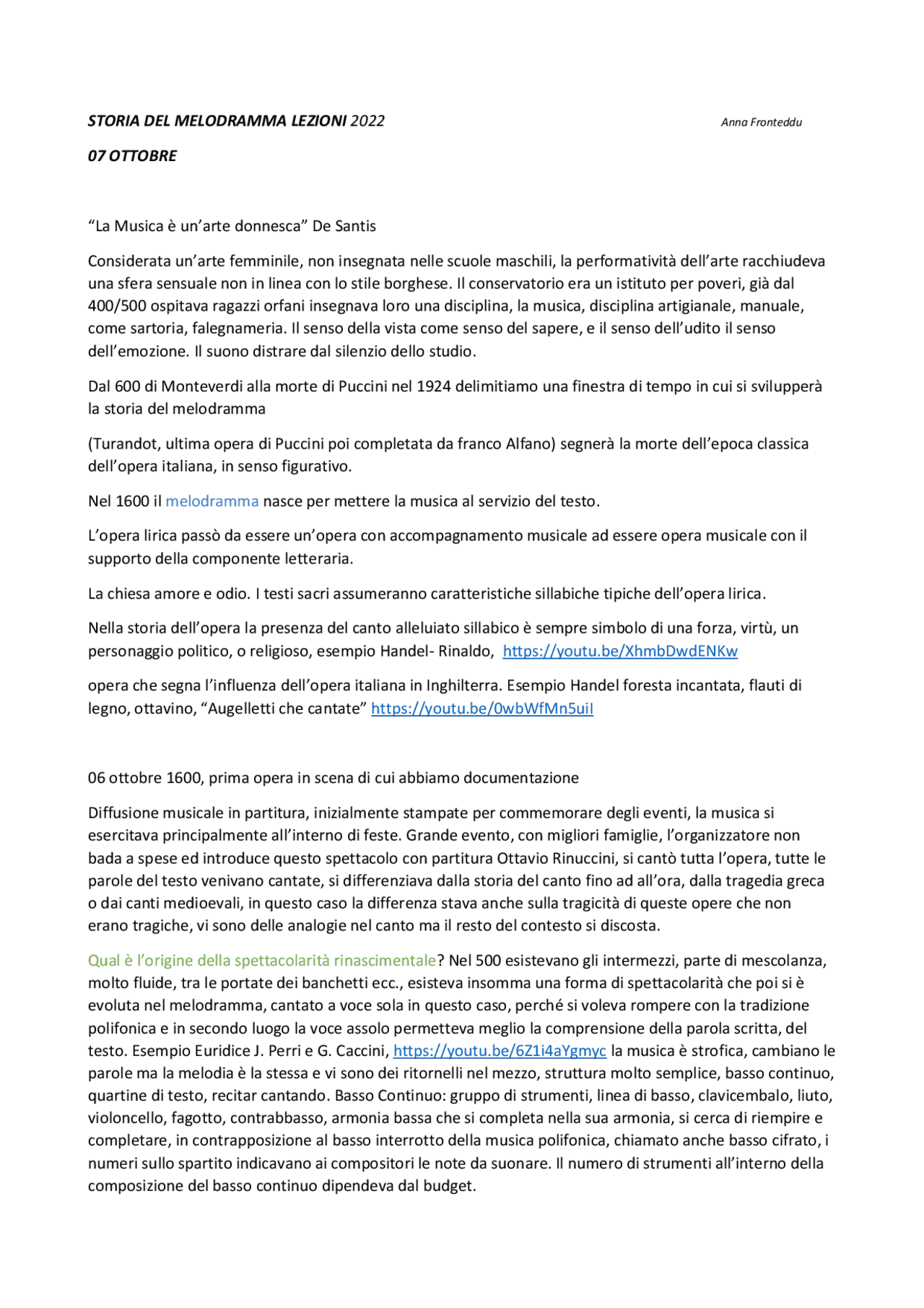 STORIA DEL MELODRAMMA LEZIONI 2022

Anna Fronteddu

07 OTTOBRE

“La Musica è un’arte donnesca” De Santis

Considerata un’arte femminile, non insegnata nelle scuole maschili, la performatività dell’arte racchiudeva una sfera sensuale non in linea con lo stile borghese. Il conservatorio era un istituto per poveri, già dal 400/500 ospitava ragazzi orfani insegnava loro una disciplina, la musica, disciplina artigianale, manuale, come sartoria, falegnameria. Il senso della vista come senso del sapere, e il senso dell’udito il senso dell’emozione. Il suono distrare dal silenzio dello studio.

Dal 600 di Monteverdi alla morte di Puccini nel 1924 delimitiamo una finestra di tempo in cui si svilupperà la storia del melodramma

(Turandot, ultima opera di Puccini poi completata da franco Alfano) segnerà la morte dell’epoca classica dell’opera italiana, in senso figurativo.

Nel 1600 il melodramma nasce per mettere la musica al servizio del testo.

L’opera lirica passò da essere un’opera con accompagnamento musicale ad essere opera musicale con il supporto della componente letteraria.

La chiesa amore e odio. I testi sacri assumeranno caratteristiche sillabiche tipiche dell’opera lirica.

Nella storia dell’opera la presenza del canto alleluiato sillabico è sempre simbolo di una forza, virtù, un personaggio politico, o religioso, esempio Handel- Rinaldo, https://youtu.be/XhmbDwdENKw

opera che segna l’influenza dell’opera italiana in Inghilterra. Esempio Handel foresta incantata, flauti di legno, ottavino, “Augelletti che cantate” https://youtu.be/0wbWfMn5uiI

06 ottobre 1600, prima opera in scena di cui abbiamo documentazione

Diffusione musicale in partitura, inizialmente stampate per commemorare degli eventi, la musica si esercitava principalmente all’interno di feste. Grande evento, con migliori famiglie, l’organizzatore non bada a spese ed introduce questo spettacolo con partitura Ottavio Rinuccini, si cantò tutta l’opera, tutte le parole del testo venivano cantate, si differenziava dalla storia del canto fino ad all’ora, dalla tragedia greca o dai canti medioevali, in questo caso la differenza stava anche sulla tragicità di queste opere che non erano tragiche, vi sono delle analogie nel canto ma il resto del contesto si discosta.

Qual è l’origine della spettacolarità rinascimentale? Nel 500 esistevano gli intermezzi, parte di mescolanza, molto fluide, tra le portate dei banchetti ecc., esisteva insomma una forma di spettacolarità che poi si è evoluta nel melodramma, cantato a voce sola in questo caso, perché si voleva rompere con la tradizione polifonica e in secondo luogo la voce assolo permetteva meglio la comprensione della parola scritta, del testo. Esempio Euridice J. Perri e G. Caccini, https://youtu.be/6Z1i4aYgmyc la musica è strofica, cambiano le parole ma la melodia è la stessa e vi sono dei ritornelli nel mezzo, struttura molto semplice, basso continuo, quartine di testo, recitar cantando. Basso Continuo: gruppo di strumenti, linea di basso, clavicembalo, liuto, violoncello, fagotto, contrabbasso, armonia bassa che si completa nella sua armonia, si cerca di riempire e completare, in contrapposizione al basso interrotto della musica polifonica, chiamato anche basso cifrato, i numeri sullo spartito indicavano ai compositori le note da suonare. Il numero di strumenti all’interno della composizione del basso continuo dipendeva dal budget.